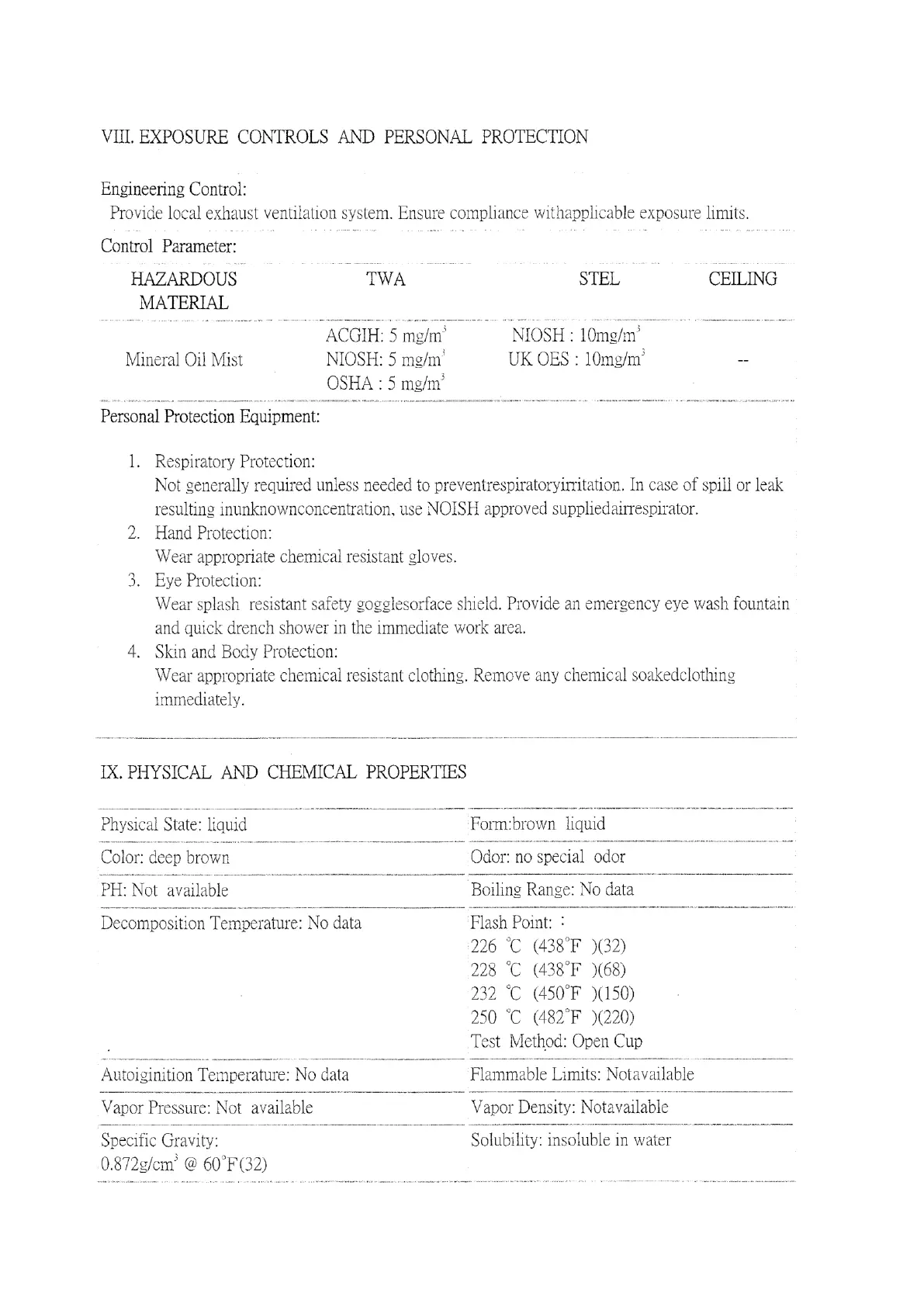 VIII. EXPOSURE CONTROLS AND PERSONAL PROTECTION

Engineering Control:
Provide local exhaust ventilation system. Ensure compliance withapplicable exposure limits.

Control Parameter:

| HAZARDOUS MATERIAL | TWA | STEL | CEILING |
|---|---|---|---|
| Mineral Oil Mist | ACGIH: 5 mg/m$^3$ NIOSH: 5 mg/m$^3$ OSHA : 5 mg/m$^3$ | NIOSH : 10mg/m$^3$ UK OES : 10mg/m$^3$ | -- |

Personal Protection Equipment:

1. Respiratory Protection:
Not generally required unless needed to preventrespiratoryirritation. In case of spill or leak resulting inunknownconcentration, use NOISH approved suppliedairrespirator.
2. Hand Protection:
Wear appropriate chemical resistant gloves.
3. Eye Protection:
Wear splash resistant safety gogglesorface shield. Provide an emergency eye wash fountain and quick drench shower in the immediate work area.
4. Skin and Body Protection:
Wear appropriate chemical resistant clothing. Remove any chemical soakedclothing immediately.

IX. PHYSICAL AND CHEMICAL PROPERTIES

| | |
|---|---|
| Physical State: liquid | Form:brown liquid |
| Color: deep brown | Odor: no special odor |
| PH: Not available | Boiling Range: No data |
| Decomposition Temperature: No data | Flash Point: : 226 ℃ (438°F )(32) 228 ℃ (438°F )(68) 232 ℃ (450°F )(150) 250 ℃ (482°F )(220) Test Method: Open Cup |
| Autoiginition Temperature: No data | Flammable Limits: Notavailable |
| Vapor Pressure: Not available | Vapor Density: Notavailable |
| Specific Gravity: 0.872g/cm$^3$ @ 60°F(32) | Solubility: insoluble in water |